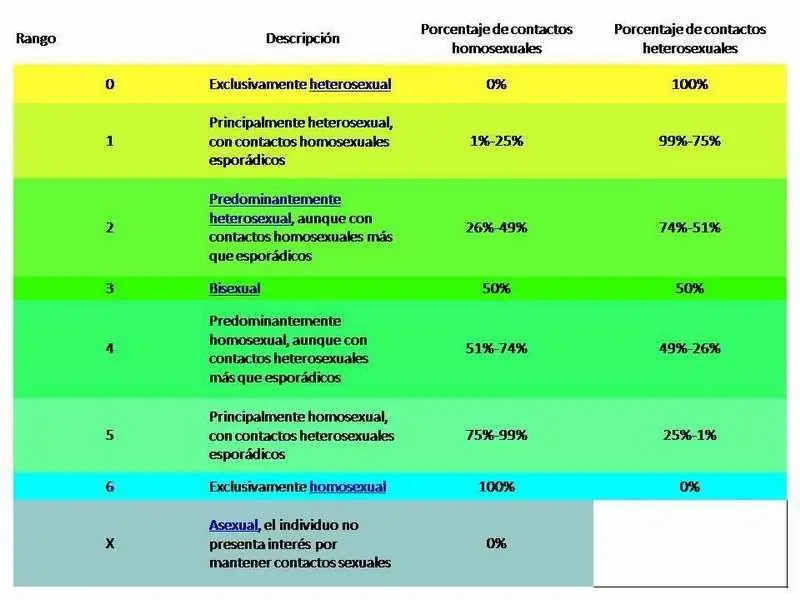 | Rango | Descripción | Porcentaje de contactos homosexuales | Porcentaje de contactos heterosexuales |
|---|---|---|---|
| 0 | Exclusivamente heterosexual | 0% | 100% |
| 1 | Principalmente heterosexual, con contactos homosexuales esporádicos | 1%-25% | 99%-75% |
| 2 | Predominantemente heterosexual, aunque con contactos homosexuales más que esporádicos | 26%-49% | 74%-51% |
| 3 | Bisexual | 50% | 50% |
| 4 | Predominantemente homosexual, aunque con contactos heterosexuales más que esporádicos | 51%-74% | 49%-26% |
| 5 | Principalmente homosexual, con contactos heterosexuales esporádicos | 75%-99% | 25%-1% |
| 6 | Exclusivamente homosexual | 100% | 0% |
| X | Asexual, el individuo no presenta interés por mantener contactos sexuales | 0% | |